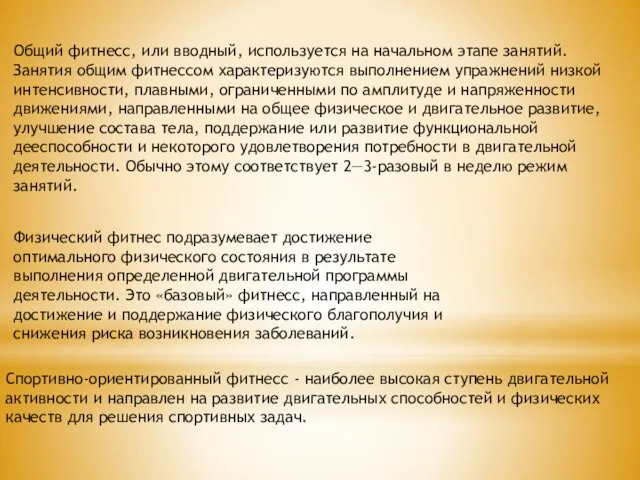 Общий фитнесс, или вводный, используется на начальном этапе занятий. Занятия общим фитнессом характеризуются выполнением упражнений низкой интенсивности, плавными, ограниченными по амплитуде и напряженности движениями, направленными на общее физическое и двигательное развитие, улучшение состава тела, поддержание или развитие функциональной дееспособности и некоторого удовлетворения потребности в двигательной деятельности. Обычно этому соответствует 2—3-разовый в неделю режим занятий.

Физический фитнес подразумевает достижение оптимального физического состояния в результате выполнения определенной двигательной программы деятельности. Это «базовый» фитнесс, направленный на достижение и поддержание физического благополучия и снижения риска возникновения заболеваний.

Спортивно-ориентированный фитнесс - наиболее высокая ступень двигательной активности и направлен на развитие двигательных способностей и физических качеств для решения спортивных задач.